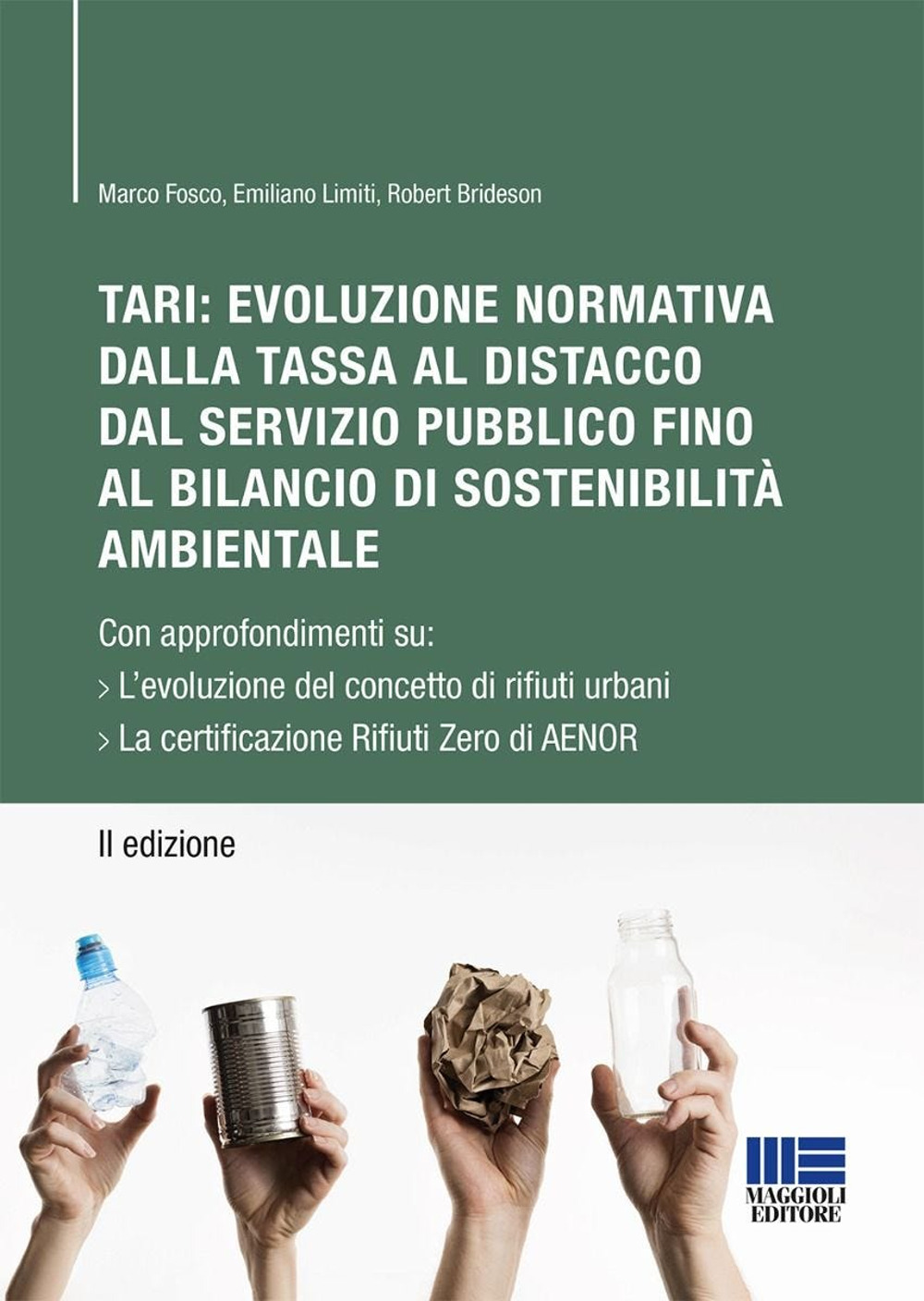 Marco Fosco, Emiliano Limiti, Robert Brideson

TARI: EVOLUZIONE NORMATIVA DALLA TASSA AL DISTACCO DAL SERVIZIO PUBBLICO FINO AL BILANCIO DI SOSTENIBILITÀ AMBIENTALE

Con approfondimenti su:
> L'evoluzione del concetto di rifiuti urbani
> La certificazione Rifiuti Zero di AENOR

II edizione

MAGGIOLI EDITORE